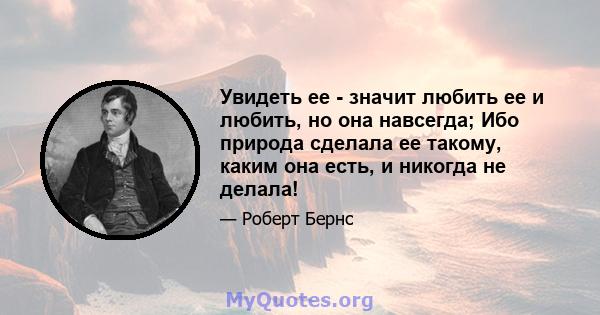 Увидеть ее - значит любить ее и любить, но она навсегда; Ибо природа сделала ее такому, каким она есть, и никогда не делала!

— Роберт Бернс

MyQuotes.org